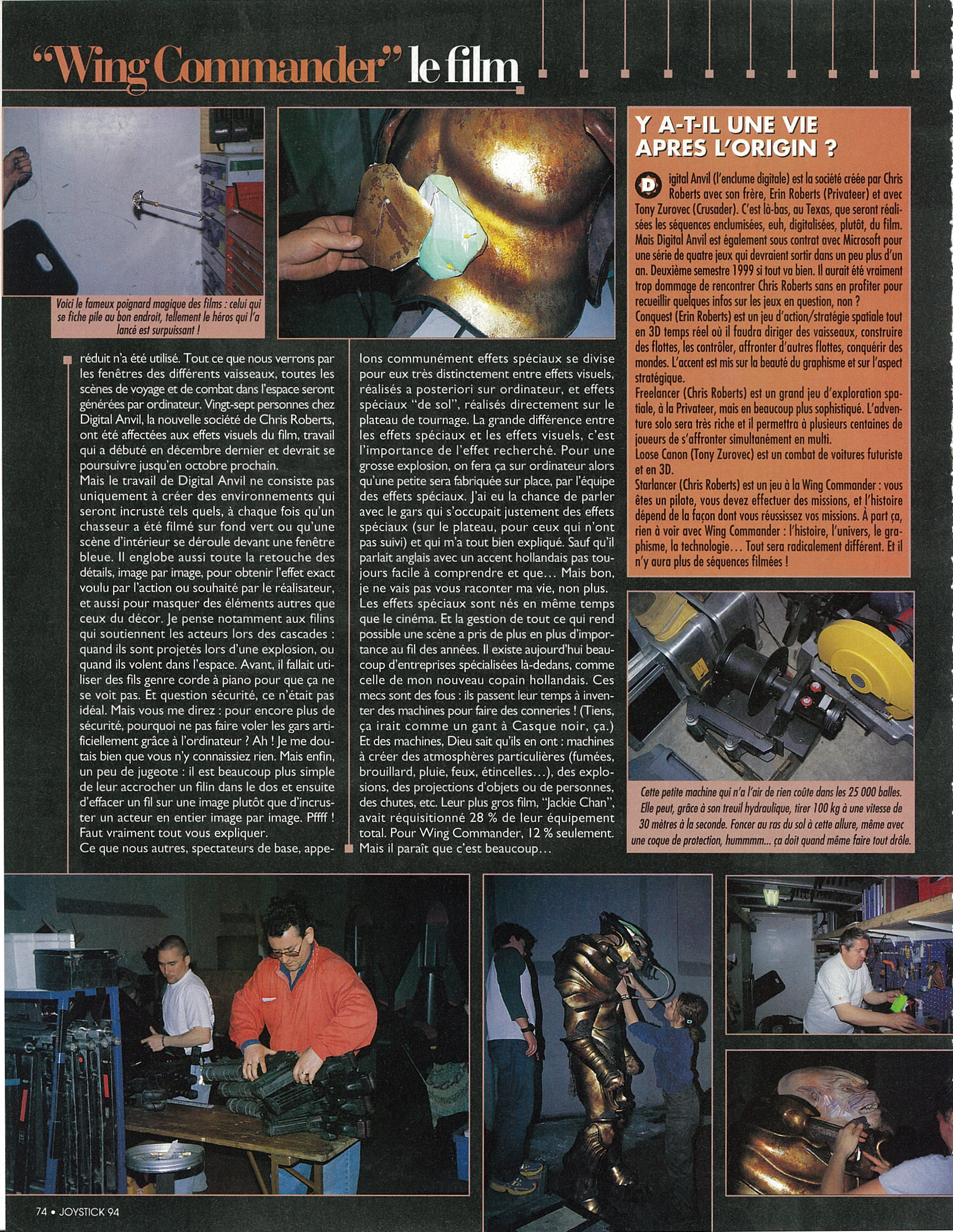 "Wing Commander" le film

Voici le fameux poignard magique des films : celui qui se fiche pile au bon endroit, tellement le héros qui l'a lancé est surpuissant !

réduit n'a été utilisé. Tout ce que nous verrons par les fenêtres des différents vaisseaux, toutes les scènes de voyage et de combat dans l'espace seront générées par ordinateur. Vingt-sept personnes chez Digital Anvil, la nouvelle société de Chris Roberts, ont été affectées aux effets visuels du film, travail qui a débuté en décembre dernier et devrait se poursuivre jusqu'en octobre prochain.
Mais le travail de Digital Anvil ne consiste pas uniquement à créer des environnements qui seront incrusté tels quels, à chaque fois qu'un chasseur a été filmé sur fond vert ou qu'une scène d'intérieur se déroule devant une fenêtre bleue. Il englobe aussi toute la retouche des détails, image par image, pour obtenir l'effet exact voulu par l'action ou souhaité par le réalisateur, et aussi pour masquer des éléments autres que ceux du décor. Je pense notamment aux filins qui soutiennent les acteurs lors des cascades : quand ils sont projetés lors d'une explosion, ou quand ils volent dans l'espace. Avant, il fallait utiliser des fils genre corde à piano pour que ça ne se voit pas. Et question sécurité, ce n'était pas idéal. Mais vous me direz : pour encore plus de sécurité, pourquoi ne pas faire voler les gars artificiellement grâce à l'ordinateur ? Ah ! Je me doutais bien que vous n'y connaissiez rien. Mais enfin, un peu de jugeote : il est beaucoup plus simple de leur accrocher un filin dans le dos et ensuite d'effacer un fil sur une image plutôt que d'incruster un acteur en entier image par image. Pffff ! Faut vraiment tout vous expliquer.
Ce que nous autres, spectateurs de base, appelons communément effets spéciaux se divise pour eux très distinctement entre effets visuels, réalisés a posteriori sur ordinateur, et effets spéciaux "de sol", réalisés directement sur le plateau de tournage. La grande différence entre les effets spéciaux et les effets visuels, c'est l'importance de l'effet recherché. Pour une grosse explosion, on fera ça sur ordinateur alors qu'une petite sera fabriquée sur place, par l'équipe des effets spéciaux. J'ai eu la chance de parler avec le gars qui s'occupait justement des effets spéciaux (sur le plateau, pour ceux qui n'ont pas suivi) et qui m'a tout bien expliqué. Sauf qu'il parlait anglais avec un accent hollandais pas toujours facile à comprendre et que... Mais bon, je ne vais pas vous raconter ma vie, non plus.
Les effets spéciaux sont nés en même temps que le cinéma. Et la gestion de tout ce qui rend possible une scène a pris de plus en plus d'importance au fil des années. Il existe aujourd'hui beaucoup d'entreprises spécialisées là-dedans, comme celle de mon nouveau copain hollandais. Ces mecs sont des fous : ils passent leur temps à inventer des machines pour faire des conneries ! (Tiens, ça irait comme un gant à Casque noir, ça.) Et des machines, Dieu sait qu'ils en ont : machines à créer des atmosphères particulières (fumées, brouillard, pluie, feux, étincelles...), des explosions, des projections d'objets ou de personnes, des chutes, etc. Leur plus gros film, "Jackie Chan", avait réquisitionné 28 % de leur équipement total. Pour Wing Commander, 12 % seulement. Mais il paraît que c'est beaucoup...

Y A-T-IL UNE VIE APRES L'ORIGIN ?

Digital Anvil (l'enclume digitale) est la société créée par Chris Roberts avec son frère, Erin Roberts (Privateer) et avec Tony Zurovec (Crusader). C'est là-bas, au Texas, que seront réalisées les séquences enclumisées, euh, digitalisées, plutôt, du film. Mais Digital Anvil est également sous contrat avec Microsoft pour une série de quatre jeux qui devraient sortir dans un peu plus d'un an. Deuxième semestre 1999 si tout va bien. Il aurait été vraiment trop dommage de rencontrer Chris Roberts sans en profiter pour recueillir quelques infos sur les jeux en question, non ?
Conquest (Erin Roberts) est un jeu d'action/stratégie spatiale tout en 3D temps réel où il faudra diriger des vaisseaux, construire des flottes, les contrôler, affronter d'autres flottes, conquérir des mondes. L'accent est mis sur la beauté du graphisme et sur l'aspect stratégique.
Freelancer (Chris Roberts) est un grand jeu d'exploration spatiale, à la Privateer, mais en beaucoup plus sophistiqué. L'aventure solo sera très riche et il permettra à plusieurs centaines de joueurs de s'affronter simultanément en multi.
Loose Canon (Tony Zurovec) est un combat de voitures futuriste et en 3D.
Starlancer (Chris Roberts) est un jeu à la Wing Commander : vous êtes un pilote, vous devez effectuer des missions, et l'histoire dépend de la façon dont vous réussissez vos missions. À part ça, rien à voir avec Wing Commander : l'histoire, l'univers, le graphisme, la technologie... Tout sera radicalement différent. Et il n'y aura plus de séquences filmées !

Cette petite machine qui n'a l'air de rien coûte dans les 25 000 balles. Elle peut, grâce à son treuil hydraulique, tirer 100 kg à une vitesse de 30 mètres à la seconde. Foncer au ras du sol à cette allure, même avec une coque de protection, hummmm... ça doit quand même faire tout drôle.

74 • JOYSTICK 94